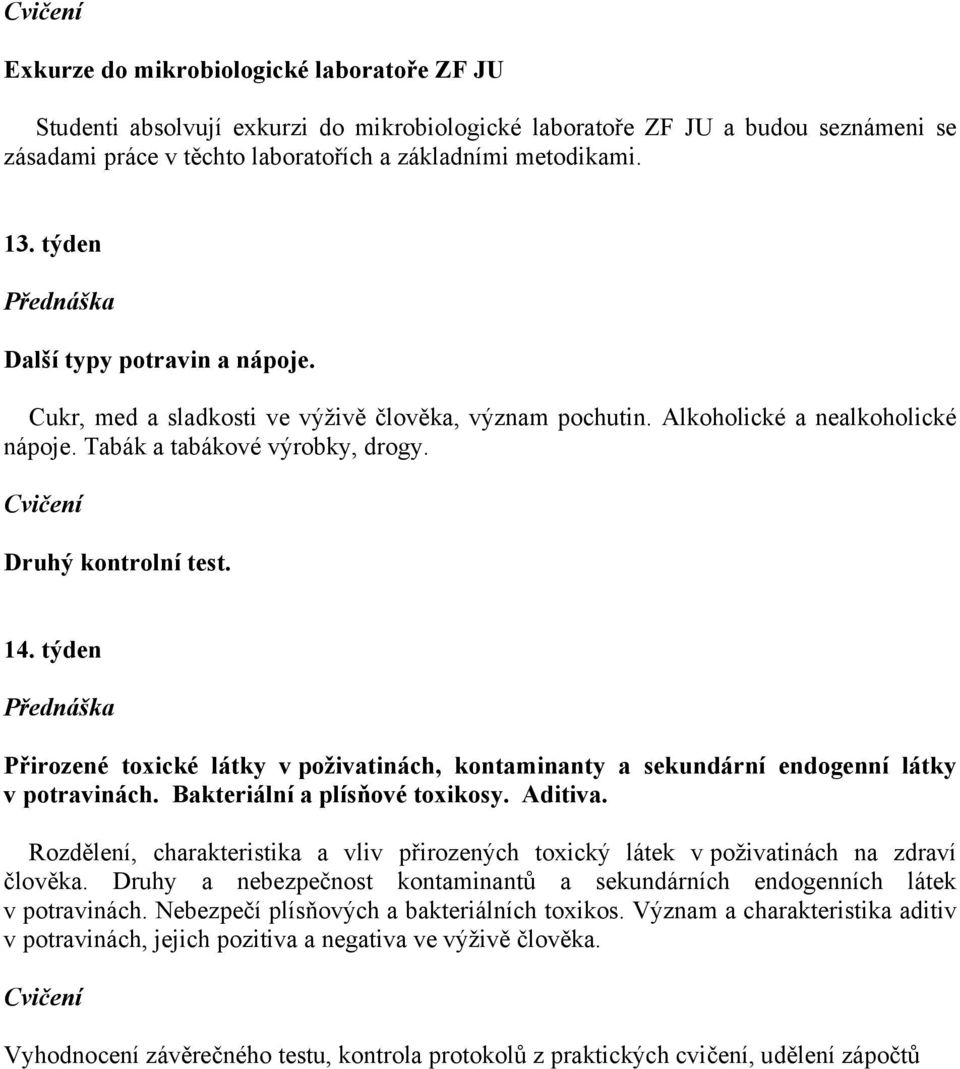 Cvičení

Exkurze do mikrobiologické laboratoře ZF JU

Studenti absolvují exkurzi do mikrobiologické laboratoře ZF JU a budou seznámeni se zásadami práce v těchto laboratořích a základními metodikami.

13. týden

Přednáška

Další typy potravin a nápoje.

Cukr, med a sladkosti ve výživě člověka, význam pochutin. Alkoholické a nealkoholické nápoje. Tabák a tabákové výrobky, drogy.

Cvičení

Druhý kontrolní test.

14. týden

Přednáška

Přirozené toxické látky v poživatinách, kontaminanty a sekundární endogenní látky v potravinách. Bakteriální a plísňové toxikosy. Aditiva.

Rozdělení, charakteristika a vliv přirozených toxický látek v poživatinách na zdraví člověka. Druhy a nebezpečnost kontaminantů a sekundárních endogenních látek v potravinách. Nebezpečí plísňových a bakteriálních toxikos. Význam a charakteristika aditiv v potravinách, jejich pozitiva a negativa ve výživě člověka.

Cvičení

Vyhodnocení závěrečného testu, kontrola protokolů z praktických cvičení, udělení zápočtů